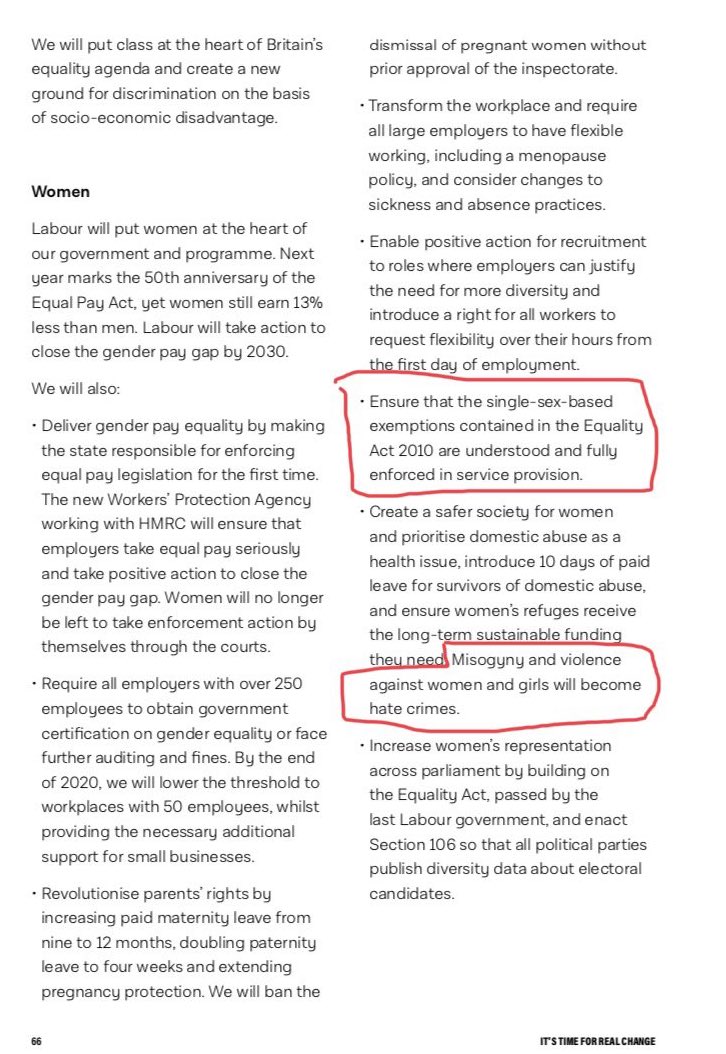 We will put class at the heart of Britain's equality agenda and create a new ground for discrimination on the basis of socio-economic disadvantage.

Women

Labour will put women at the heart of our government and programme. Next year marks the 50th anniversary of the Equal Pay Act, yet women still earn 13% less than men. Labour will take action to close the gender pay gap by 2030.

We will also:

• Deliver gender pay equality by making the state responsible for enforcing equal pay legislation for the first time. The new Workers' Protection Agency working with HMRC will ensure that employers take equal pay seriously and take positive action to close the gender pay gap. Women will no longer be left to take enforcement action by themselves through the courts.

• Require all employers with over 250 employees to obtain government certification on gender equality or face further auditing and fines. By the end of 2020, we will lower the threshold to workplaces with 50 employees, whilst providing the necessary additional support for small businesses.

• Revolutionise parents' rights by increasing paid maternity leave from nine to 12 months, doubling paternity leave to four weeks and extending pregnancy protection. We will ban the dismissal of pregnant women without prior approval of the inspectorate.

• Transform the workplace and require all large employers to have flexible working, including a menopause policy, and consider changes to sickness and absence practices.

• Enable positive action for recruitment to roles where employers can justify the need for more diversity and introduce a right for all workers to request flexibility over their hours from the first day of employment.

• Ensure that the single-sex-based exemptions contained in the Equality Act 2010 are understood and fully enforced in service provision.

• Create a safer society for women and prioritise domestic abuse as a health issue, introduce 10 days of paid leave for survivors of domestic abuse, and ensure women's refuges receive the long-term sustainable funding they need. Misogyny and violence against women and girls will become hate crimes.

• Increase women's representation across parliament by building on the Equality Act, passed by the last Labour government, and enact Section 106 so that all political parties publish diversity data about electoral candidates.

66

IT'S TIME FOR REAL CHANGE